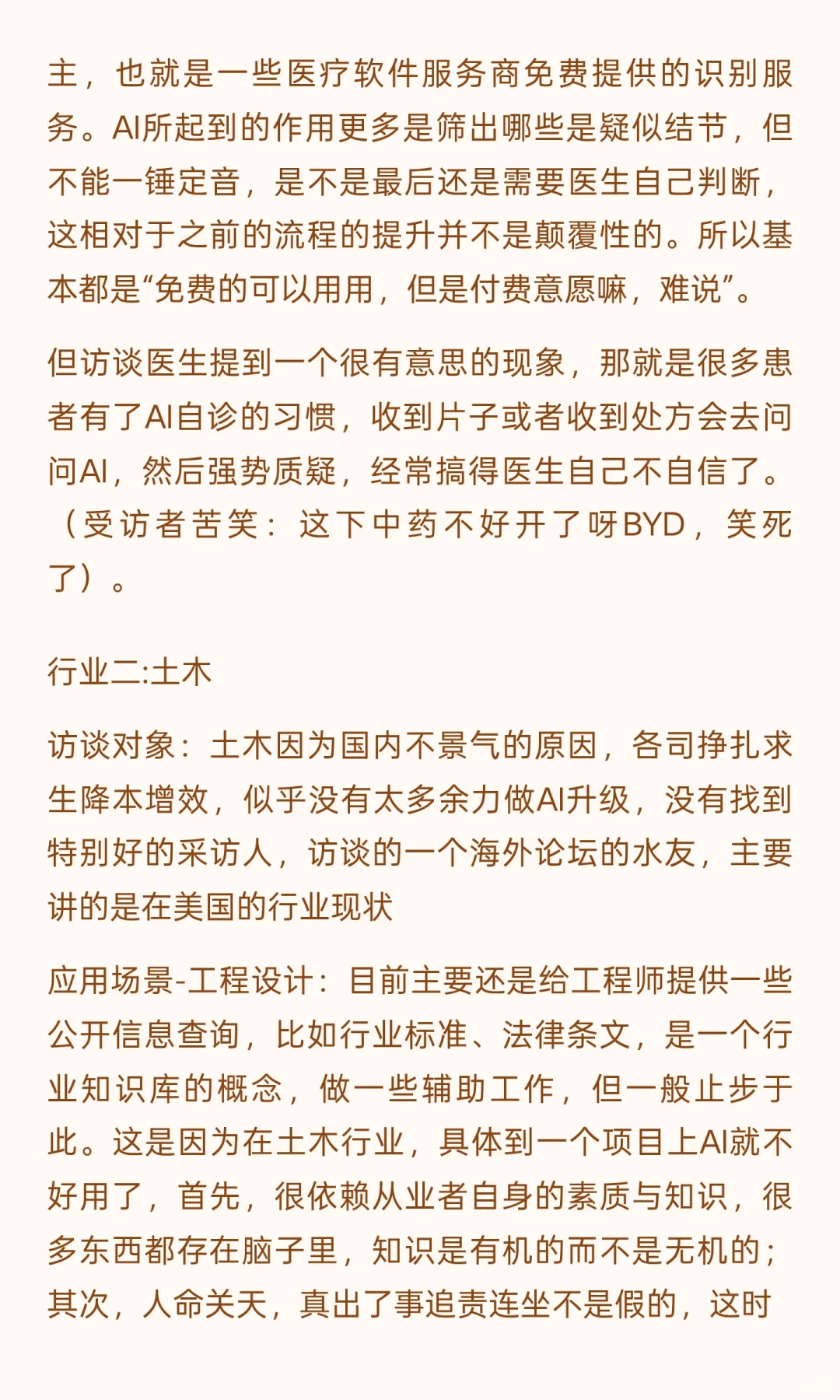 主，也就是一些医疗软件服务商免费提供的识别服务。AI所起到的作用更多是筛出哪些是疑似结节，但不能一锤定音，是不是最后还是需要医生自己判断，这相对于之前的流程的提升并不是颠覆性的。所以基本都是“免费的可以用用，但是付费意愿嘛，难说”。

但访谈医生提到一个很有意思的现象，那就是很多患者有了AI自诊的习惯，收到片子或者收到处方会去问问AI，然后强势质疑，经常搞得医生自己不自信了。（受访者苦笑：这下中药不好开了呀BYD，笑死了）。

行业二:土木

访谈对象：土木因为国内不景气的原因，各司挣扎求生降本增效，似乎没有太多余力做AI升级，没有找到特别好的采访人，访谈的一个海外论坛的水友，主要讲的是在美国的行业现状

应用场景-工程设计：目前主要还是给工程师提供一些公开信息查询，比如行业标准、法律条文，是一个行业知识库的概念，做一些辅助工作，但一般止步于此。这是因为在土木行业，具体到一个项目上AI就不好用了，首先，很依赖从业者自身的素质与知识，很多东西都存在脑子里，知识是有机的而不是无机的；其次，人命关天，真出了事追责连坐不是假的，这时